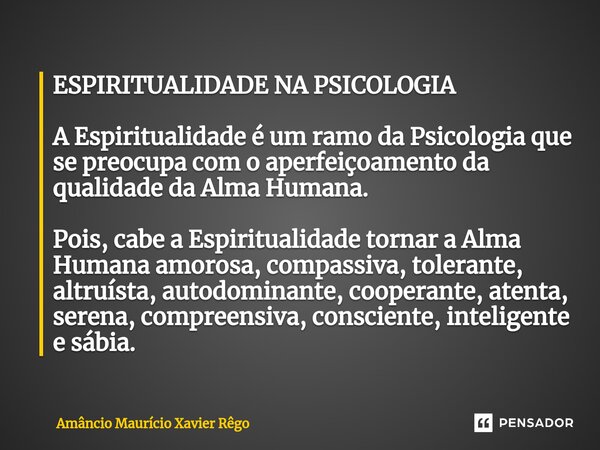 ESPIRITUALIDADE NA PSICOLOGIA

A Espiritualidade é um ramo da Psicologia que se preocupa com o aperfeiçoamento da qualidade da Alma Humana.

Pois, cabe a Espiritualidade tornar a Alma Humana amorosa, compassiva, tolerante, altruísta, autodominante, cooperante, atenta, serena, compreensiva, consciente, inteligente e sábia.

Amâncio Maurício Xavier Rêgo

PENSADOR